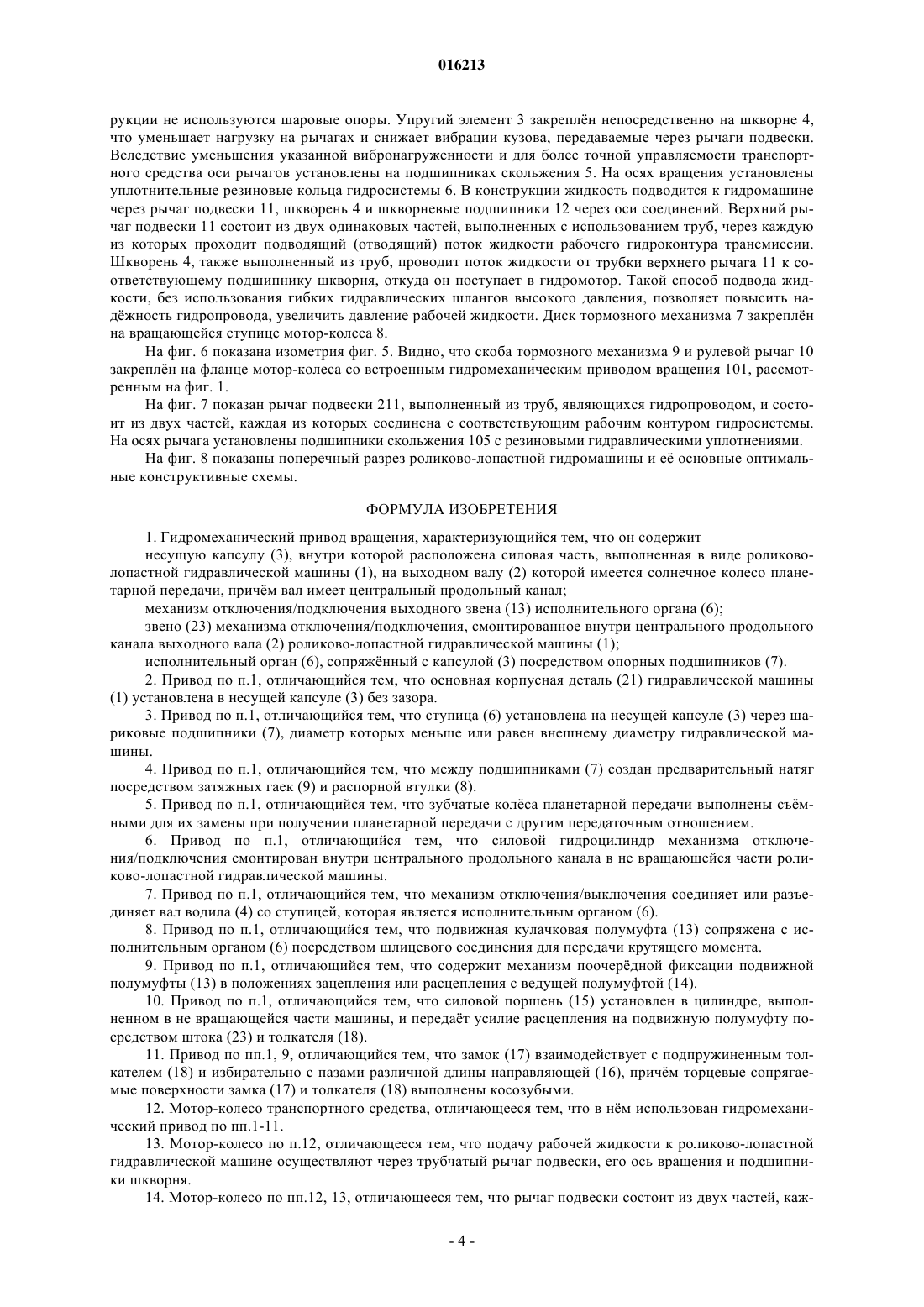 016213

рукции не используются шаровые опоры. Упругий элемент 3 закреплён непосредственно на шкворне 4, что уменьшает нагрузку на рычагах и снижает вибрации кузова, передаваемые через рычаги подвески. Вследствие уменьшения указанной вибронагруженности и для более точной управляемости транспортного средства оси рычагов установлены на подшипниках скольжения 5. На осях вращения установлены уплотнительные резиновые кольца гидросистемы 6. В конструкции жидкость подводится к гидромашине через рычаг подвески 11, шкворень 4 и шкворневые подшипники 12 через оси соединений. Верхний рычаг подвески 11 состоит из двух одинаковых частей, выполненных с использованием труб, через каждую из которых проходит подводящий (отводящий) поток жидкости рабочего гидроконтура трансмиссии. Шкворень 4, также выполненный из труб, проводит поток жидкости от трубки верхнего рычага 11 к соответствующему подшипнику шкворня, откуда он поступает в гидромотор. Такой способ подвода жидкости, без использования гибких гидравлических шлангов высокого давления, позволяет повысить надёжность гидропровода, увеличить давление рабочей жидкости. Диск тормозного механизма 7 закреплён на вращающейся ступице мотор-колеса 8.

На фиг. 6 показана изометрия фиг. 5. Видно, что скоба тормозного механизма 9 и рулевой рычаг 10 закреплён на фланце мотор-колеса со встроенным гидромеханическим приводом вращения 101, рассмотренным на фиг. 1.

На фиг. 7 показан рычаг подвески 211, выполненный из труб, являющихся гидропроводом, и состоит из двух частей, каждая из которых соединена с соответствующим рабочим контуром гидросистемы. На осях рычага установлены подшипники скольжения 105 с резиновыми гидравлическими уплотнениями.

На фиг. 8 показаны поперечный разрез роликово-лопастной гидромашины и её основные оптимальные конструктивные схемы.

ФОРМУЛА ИЗОБРЕТЕНИЯ

1. Гидромеханический привод вращения, характеризующийся тем, что он содержит

несущую капсулу (3), внутри которой расположена силовая часть, выполненная в виде роликово-лопастной гидравлической машины (1), на выходном валу (2) которой имеется солнечное колесо планетарной передачи, причём вал имеет центральный продольный канал;

механизм отключения/подключения выходного звена (13) исполнительного органа (6);

звено (23) механизма отключения/подключения, смонтированное внутри центрального продольного канала выходного вала (2) роликово-лопастной гидравлической машины (1);

исполнительный орган (6), сопряжённый с капсулой (3) посредством опорных подшипников (7).

2. Привод по п.1, отличающийся тем, что основная корпусная деталь (21) гидравлической машины (1) установлена в несущей капсуле (3) без зазора.

3. Привод по п.1, отличающийся тем, что ступица (6) установлена на несущей капсуле (3) через шариковые подшипники (7), диаметр которых меньше или равен внешнему диаметру гидравлической машины.

4. Привод по п.1, отличающийся тем, что между подшипниками (7) создан предварительный натяг посредством затяжных гаек (9) и распорной втулки (8).

5. Привод по п.1, отличающийся тем, что зубчатые колёса планетарной передачи выполнены съёмными для их замены при получении планетарной передачи с другим передаточным отношением.

6. Привод по п.1, отличающийся тем, что силовой гидроцилиндр механизма отключения/подключения смонтирован внутри центрального продольного канала в не вращающейся части роликово-лопастной гидравлической машины.

7. Привод по п.1, отличающийся тем, что механизм отключения/выключения соединяет или разъединяет вал водила (4) со ступицей, которая является исполнительным органом (6).

8. Привод по п.1, отличающийся тем, что подвижная кулачковая полумуфта (13) сопряжена с исполнительным органом (6) посредством шлицевого соединения для передачи крутящего момента.

9. Привод по п.1, отличающийся тем, что содержит механизм поочерёдной фиксации подвижной полумуфты (13) в положениях зацепления или расцепления с ведущей полумуфтой (14).

10. Привод по п.1, отличающийся тем, что силовой поршень (15) установлен в цилиндре, выполненном в не вращающейся части машины, и передаёт усилие расцепления на подвижную полумуфту посредством штока (23) и толкателя (18).

11. Привод по пп.1, 9, отличающийся тем, что замок (17) взаимодействует с подпружиненным толкателем (18) и избирательно с пазами различной длины направляющей (16), причём торцевые сопрягаемые поверхности замка (17) и толкателя (18) выполнены косозубыми.

12. Мотор-колесо транспортного средства, отличающееся тем, что в нём использован гидромеханический привод по пп.1-11.

13. Мотор-колесо по п.12, отличающееся тем, что подачу рабочей жидкости к роликово-лопастной гидравлической машине осуществляют через трубчатый рычаг подвески, его ось вращения и подшипники шкворня.

14. Мотор-колесо по пп.12, 13, отличающееся тем, что рычаг подвески состоит из двух частей, каж-

- 4 -